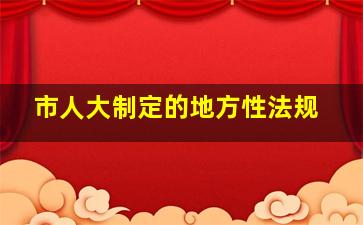 市人大制定的地方性法规